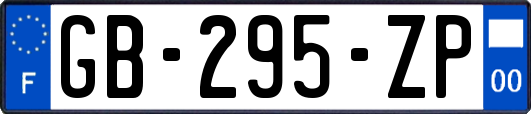 F
GB-295-ZP
00